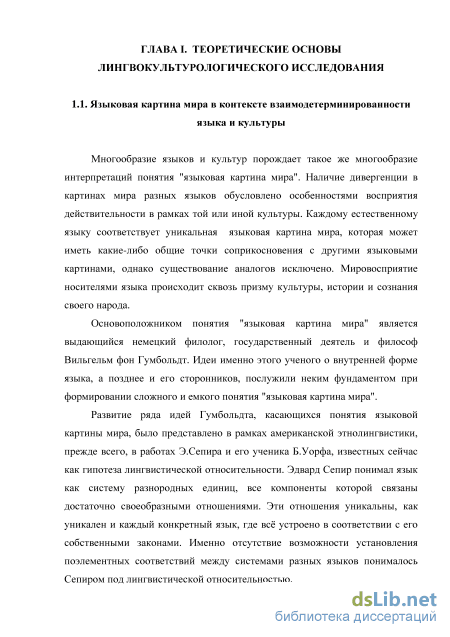 ГЛАВА I. ТЕОРЕТИЧЕСКИЕ ОСНОВЫ ЛИНГВОКУЛЬТУРОЛОГИЧЕСКОГО ИССЛЕДОВАНИЯ

1.1. Языковая картина мира в контексте взаимодетерминированности языка и культуры

Многообразие языков и культур порождает такое же многообразие интерпретаций понятия "языковая картина мира". Наличие дивергенции в картинах мира разных языков обусловлено особенностями восприятия действительности в рамках той или иной культуры. Каждому естественному языку соответствует уникальная языковая картина мира, которая может иметь какие-либо общие точки соприкосновения с другими языковыми картинами, однако существование аналогов исключено. Мировосприятие носителями языка происходит сквозь призму культуры, истории и сознания своего народа.

Основоположником понятия "языковая картина мира" является выдающийся немецкий филолог, государственный деятель и философ Вильгельм фон Гумбольдт. Идеи именно этого ученого о внутренней форме языка, а позднее и его сторонников, послужили неким фундаментом при формировании сложного и емкого понятия "языковая картина мира".

Развитие ряда идей Гумбольдта, касающихся понятия языковой картины мира, было представлено в рамках американской этнолингвистики, прежде всего, в работах Э.Сепира и его ученика Б.Уорфа, известных сейчас как гипотеза лингвистической относительности. Эдвард Сепир понимал язык как систему разнородных единиц, все компоненты которой связаны достаточно своеобразными отношениями. Эти отношения уникальны, как уникален и каждый конкретный язык, где всё устроено в соответствии с его собственными законами. Именно отсутствие возможности установления поэлементных соответствий между системами разных языков понималось Сепиром под лингвистической относительностью.

dsLib.net
библиотека диссертаций